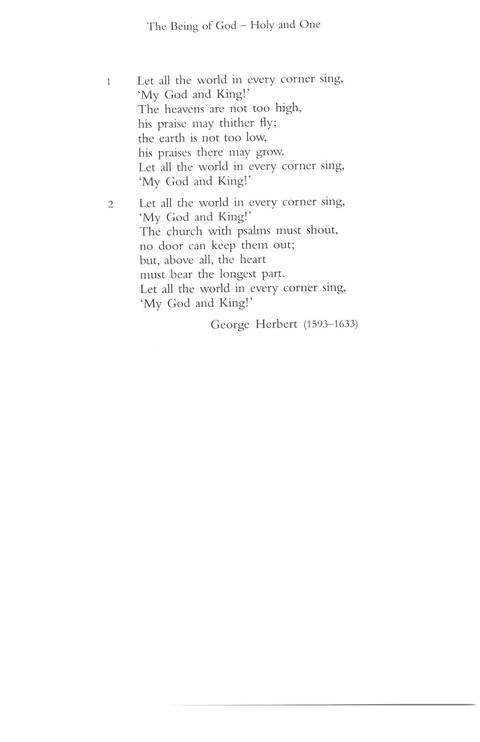 The Being of God – Holy and One

1 Let all the world in every corner sing,
'My God and King!'
The heavens are not too high,
his praise may thither fly;
the earth is not too low,
his praises there may grow.
Let all the world in every corner sing,
'My God and King!'

2 Let all the world in every corner sing,
'My God and King!'
The church with psalms must shout,
no door can keep them out;
but, above all, the heart
must bear the longest part.
Let all the world in every corner sing,
'My God and King!'

George Herbert (1593–1633)